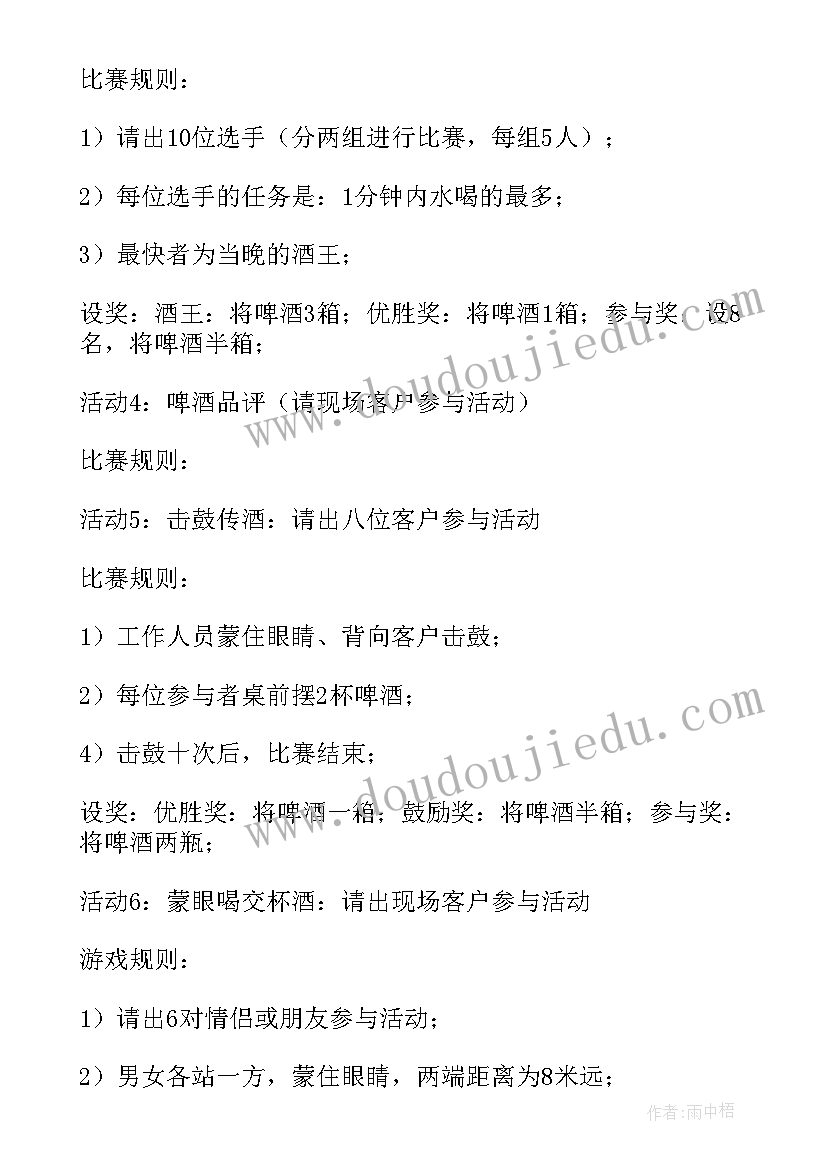 比赛规则：

1）请出10位选手（分两组进行比赛，每组5人）；

2）每位选手的任务是：1分钟内水喝的最多；

3）最快者为当晚的酒王；

设奖：酒王：将啤酒3箱；优胜奖：将啤酒1箱；参与奖：设8名，将啤酒半箱；

活动4：啤酒品评（请现场客户参与活动）

比赛规则：

活动5：击鼓传酒：请出八位客户参与活动

比赛规则：

1）工作人员蒙住眼睛、背向客户击鼓；

2）每位参与者桌前摆2杯啤酒；

4）击鼓十次后，比赛结束；

设奖：优胜奖：将啤酒一箱；鼓励奖：将啤酒半箱；参与奖：将啤酒两瓶；

活动6：蒙眼喝交杯酒：请出现场客户参与活动

游戏规则：

1）请出6对情侣或朋友参与活动；

2）男女各站一方，蒙住眼睛，两端距离为8米远；

www.doudoujiedu.com

www.doudoujiedu.com

作者：雨中梧